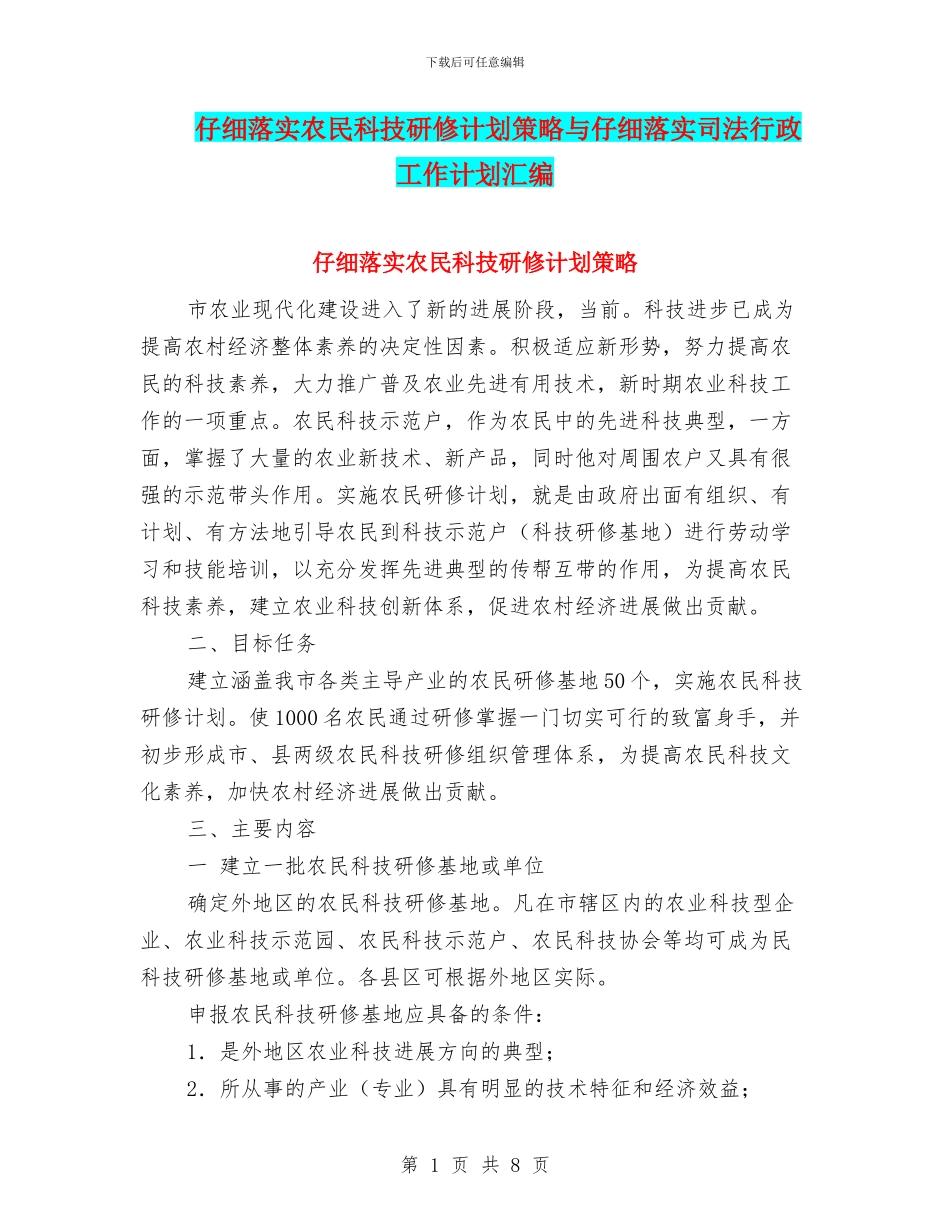 下载后可任意编辑

仔细落实农民科技研修计划策略与仔细落实司法行政工作计划汇编

仔细落实农民科技研修计划策略

市农业现代化建设进入了新的进展阶段，当前。科技进步已成为提高农村经济整体素养的决定性因素。积极适应新形势，努力提高农民的科技素养，大力推广普及农业先进有用技术，新时期农业科技工作的一项重点。农民科技示范户，作为农民中的先进科技典型，一方面，掌握了大量的农业新技术、新产品，同时他对周围农户又具有很强的示范带头作用。实施农民研修计划，就是由政府出面有组织、有计划、有方法地引导农民到科技示范户（科技研修基地）进行劳动学习和技能培训，以充分发挥先进典型的传帮互带的作用，为提高农民科技素养，建立农业科技创新体系，促进农村经济进展做出贡献。

二、目标任务

建立涵盖我市各类主导产业的农民研修基地50个，实施农民科技研修计划。使1000名农民通过研修掌握一门切实可行的致富身手，并初步形成市、县两级农民科技研修组织管理体系，为提高农民科技文化素养，加快农村经济进展做出贡献。

三、主要内容

一 建立一批农民科技研修基地或单位

确定外地区的农民科技研修基地。凡在市辖区内的农业科技型企业、农业科技示范园、农民科技示范户、农民科技协会等均可成为民科技研修基地或单位。各县区可根据外地区实际。

申报农民科技研修基地应具备的条件：

1．是外地区农业科技进展方向的典型；

2．所从事的产业（专业）具有明显的技术特征和经济效益；

第 1 页 共 8 页